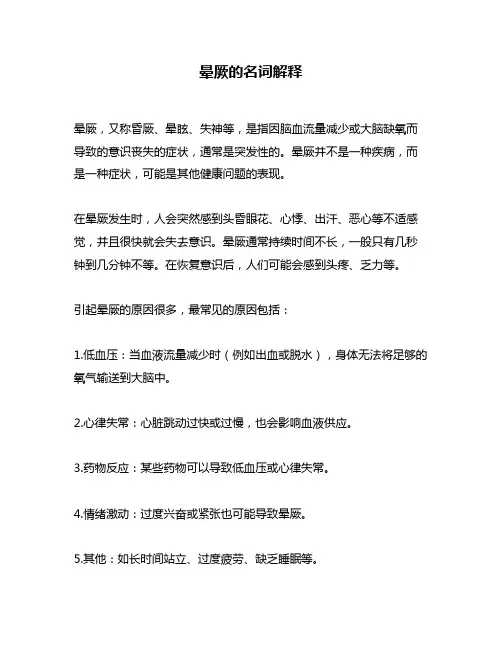 晕厥的名词解释

晕厥，又称昏厥、晕眩、失神等，是指因脑血流量减少或大脑缺氧而导致的意识丧失的症状，通常是突发性的。晕厥并不是一种疾病，而是一种症状，可能是其他健康问题的表现。

在晕厥发生时，人会突然感到头昏眼花、心悸、出汗、恶心等不适感觉，并且很快就会失去意识。晕厥通常持续时间不长，一般只有几秒钟到几分钟不等。在恢复意识后，人们可能会感到头疼、乏力等。

引起晕厥的原因很多，最常见的原因包括：

1.低血压：当血液流量减少时（例如出血或脱水），身体无法将足够的氧气输送到大脑中。

2.心律失常：心脏跳动过快或过慢，也会影响血液供应。

3.药物反应：某些药物可以导致低血压或心律失常。

4.情绪激动：过度兴奋或紧张也可能导致晕厥。

5.其他：如长时间站立、过度疲劳、缺乏睡眠等。